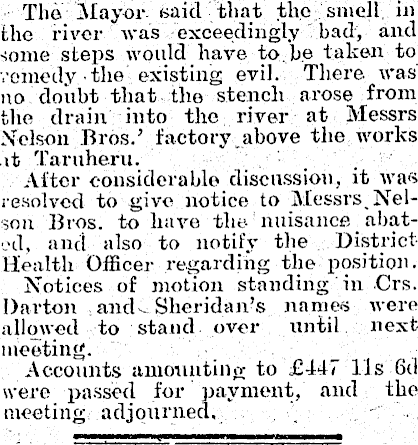 The Mayor said that the smell in the river was exceedingly bad, and some steps would have to be taken to remedy the existing evil. There was no doubt that the stench arose from the drain into the river at Messrs Nelson Bros.' factory above the works at Taruheru.

After considerable discussion, it was resolved to give notice to Messrs Nelson Bros. to have the nuisance abated, and also to notify the District Health Officer regarding the position.

Notices of motion standing in Crs. Darton and Sheridan's names were allowed to stand over until next meeting.

Accounts amounting to £447 11s 6d were passed for payment, and the meeting adjourned.